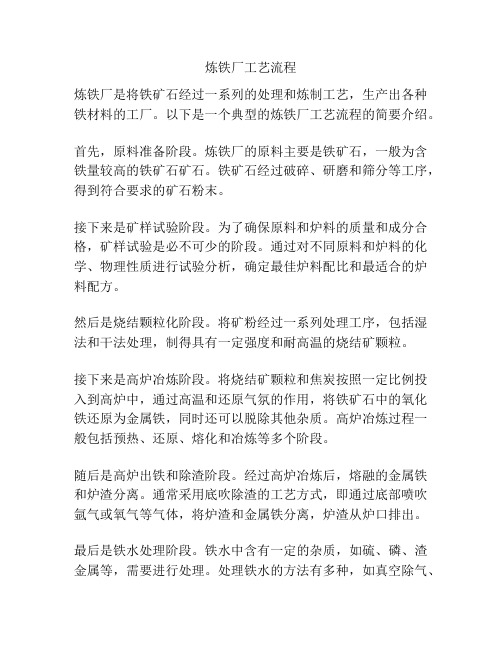 炼铁厂工艺流程

炼铁厂是将铁矿石经过一系列的处理和炼制工艺，生产出各种铁材料的工厂。以下是一个典型的炼铁厂工艺流程的简要介绍。

首先，原料准备阶段。炼铁厂的原料主要是铁矿石，一般为含铁量较高的铁矿石矿石。铁矿石经过破碎、研磨和筛分等工序，得到符合要求的矿石粉末。

接下来是矿样试验阶段。为了确保原料和炉料的质量和成分合格，矿样试验是必不可少的阶段。通过对不同原料和炉料的化学、物理性质进行试验分析，确定最佳炉料配比和最适合的炉料配方。

然后是烧结颗粒化阶段。将矿粉经过一系列处理工序，包括湿法和干法处理，制得具有一定强度和耐高温的烧结矿颗粒。

接下来是高炉冶炼阶段。将烧结矿颗粒和焦炭按照一定比例投入到高炉中，通过高温和还原气氛的作用，将铁矿石中的氧化铁还原为金属铁，同时还可以脱除其他杂质。高炉冶炼过程一般包括预热、还原、熔化和冶炼等多个阶段。

随后是高炉出铁和除渣阶段。经过高炉冶炼后，熔融的金属铁和炉渣分离。通常采用底吹除渣的工艺方式，即通过底部喷吹氩气或氧气等气体，将炉渣和金属铁分离，炉渣从炉口排出。

最后是铁水处理阶段。铁水中含有一定的杂质，如硫、磷、渣金属等，需要进行处理。处理铁水的方法有多种，如真空除气、